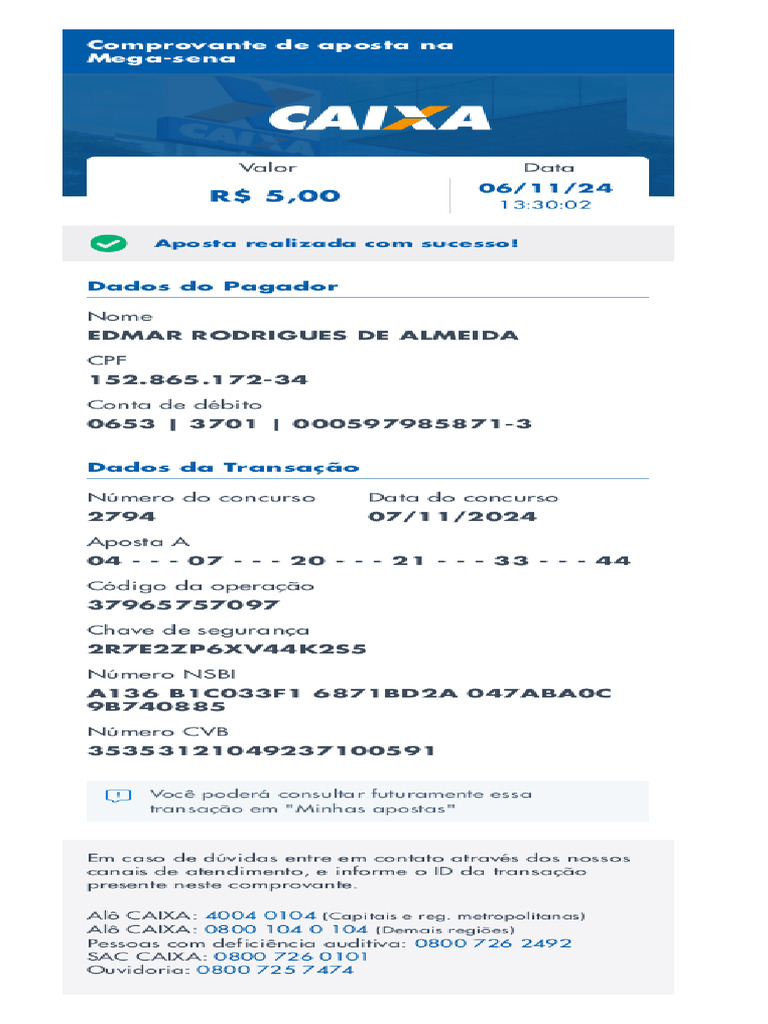 Comprovante de aposta na Mega-sena

CAIXA

Valor
R$ 5,00

Data
06/11/24
13:30:02

Aposta realizada com sucesso!

Dados do Pagador

Nome
EDMAR RODRIGUES DE ALMEIDA

CPF
152.865.172-34

Conta de débito
0653 | 3701 | 000597985871-3

Dados da Transação

Número do concurso
2794

Data do concurso
07/11/2024

Aposta A
04 - - - 07 - - - 20 - - - 21 - - - 33 - - - 44

Código da operação
37965757097

Chave de segurança
2R7E2ZP6XV44K2S5

Número NSBI
A136 B1C033F1 6871BD2A 047ABA0C 9B740885

Número CVB
35353121049237100591

Você poderá consultar futuramente essa transação em "Minhas apostas"

Em caso de dúvidas entre em contato através dos nossos canais de atendimento, e informe o ID da transação presente neste comprovante.

Alô CAIXA: 4004 0104 (Capitais e reg. metropolitanas)
Alô CAIXA: 0800 104 0 104 (Demais regiões)
Pessoas com deficiência auditiva: 0800 726 2492
SAC CAIXA: 0800 726 0101
Ouvidoria: 0800 725 7474